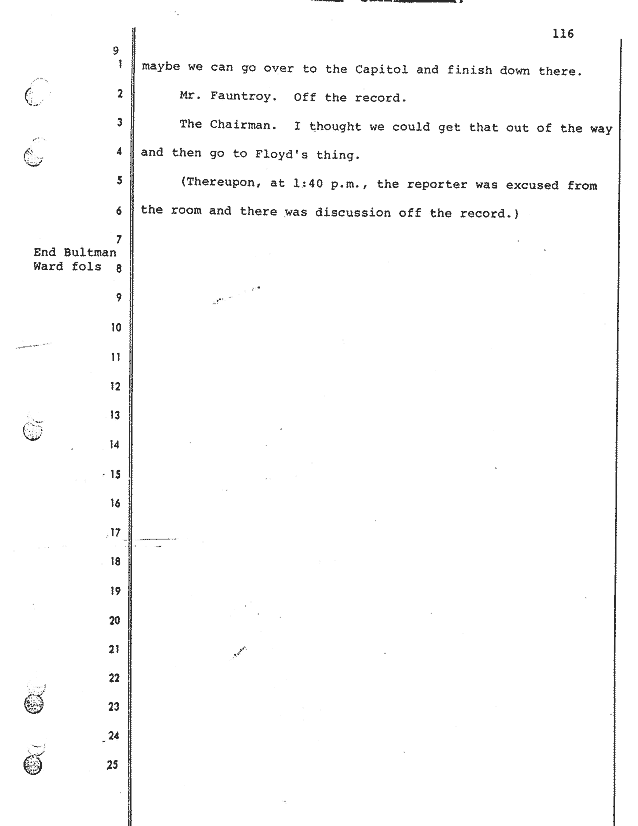 116

9

1 maybe we can go over to the Capitol and finish down there.

2 Mr. Fauntroy. Off the record.

3 The Chairman. I thought we could get that out of the way

4 and then go to Floyd's thing.

5 (Thereupon, at 1:40 p.m., the reporter was excused from

6 the room and there was discussion off the record.)

7

End Bultman
Ward fols 8

9

10

11

12

13

14

15

16

17

18

19

20

21

22

23

24

25